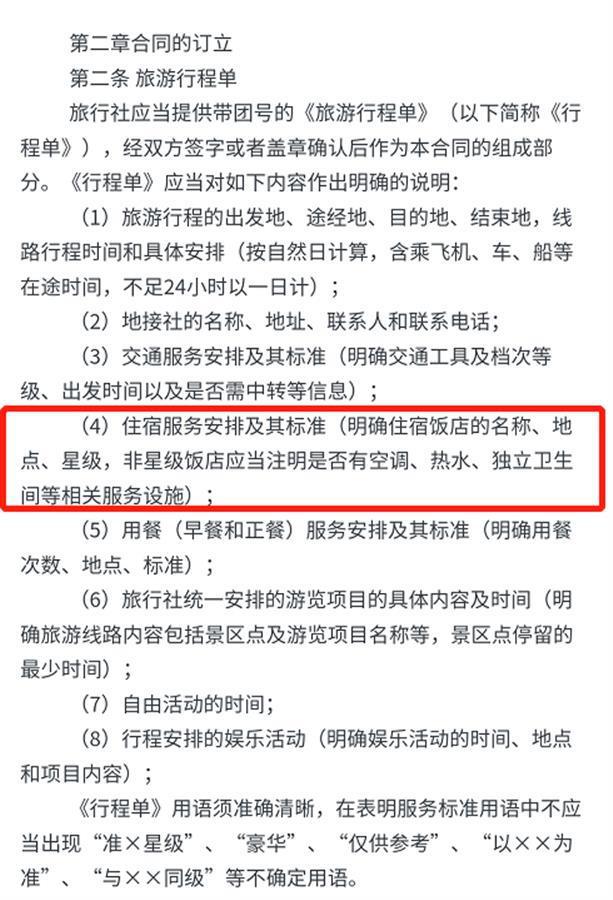 第二章合同的订立

第二条 旅游行程单

旅行社应当提供带团号的《旅游行程单》（以下简称《行程单》），经双方签字或者盖章确认后作为本合同的组成部分。《行程单》应当对如下内容作出明确的说明：

（1）旅游行程的出发地、途经地、目的地、结束地，线路行程时间和具体安排（按自然日计算，含乘飞机、车、船等在途时间，不足24小时以一日计）；

（2）地接社的名称、地址、联系人和联系电话；

（3）交通服务安排及其标准（明确交通工具及档次等级、出发时间以及是否需中转等信息）；

（4）住宿服务安排及其标准（明确住宿饭店的名称、地点、星级，非星级饭店应当注明是否有空调、热水、独立卫生间等相关服务设施）；

（5）用餐（早餐和正餐）服务安排及其标准（明确用餐次数、地点、标准）；

（6）旅行社统一安排的游览项目的具体内容及时间（明确旅游线路内容包括景区点及游览项目名称等，景区点停留的最少时间）；

（7）自由活动的时间；

（8）行程安排的娱乐活动（明确娱乐活动的时间、地点和项目内容）；

《行程单》用语须准确清晰，在表明服务标准用语中不应当出现“准×星级”、“豪华”、“仅供参考”、“以××为准”、“与××同级”等不确定用语。